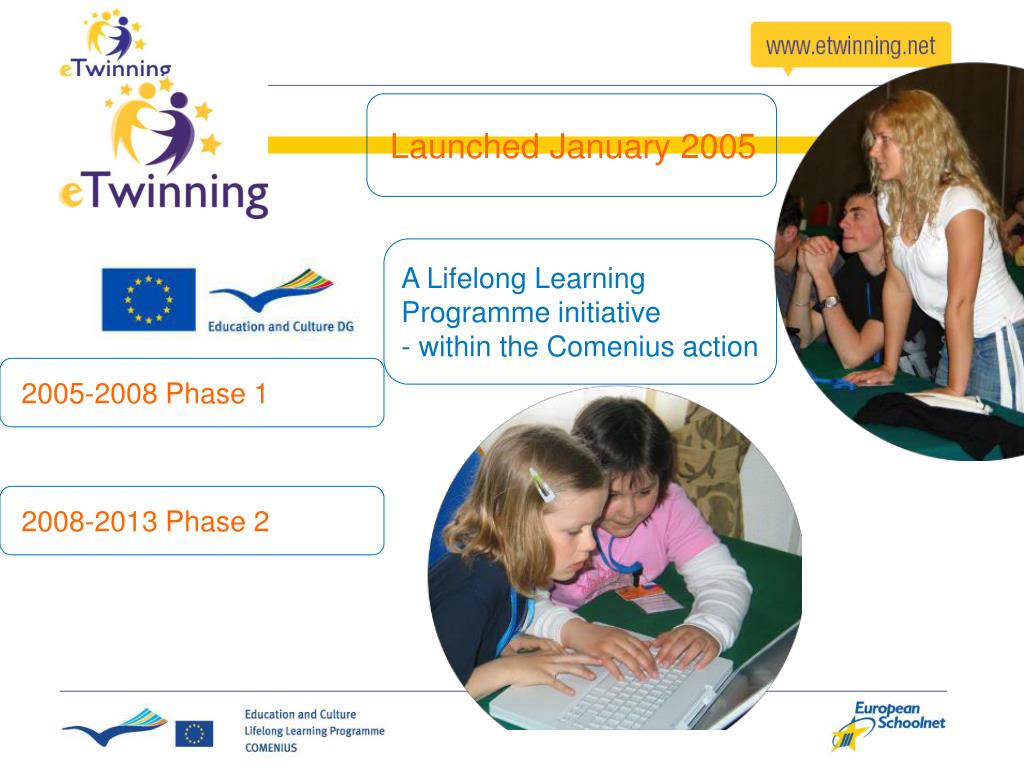 eTwinning

www.etwinning.net

eTwinning

Launched January 2005

Education and Culture DG

A Lifelong Learning Programme initiative
- within the Comenius action

2005-2008 Phase 1

2008-2013 Phase 2

Education and Culture
Lifelong Learning Programme
COMENIUS

European Schoolnet